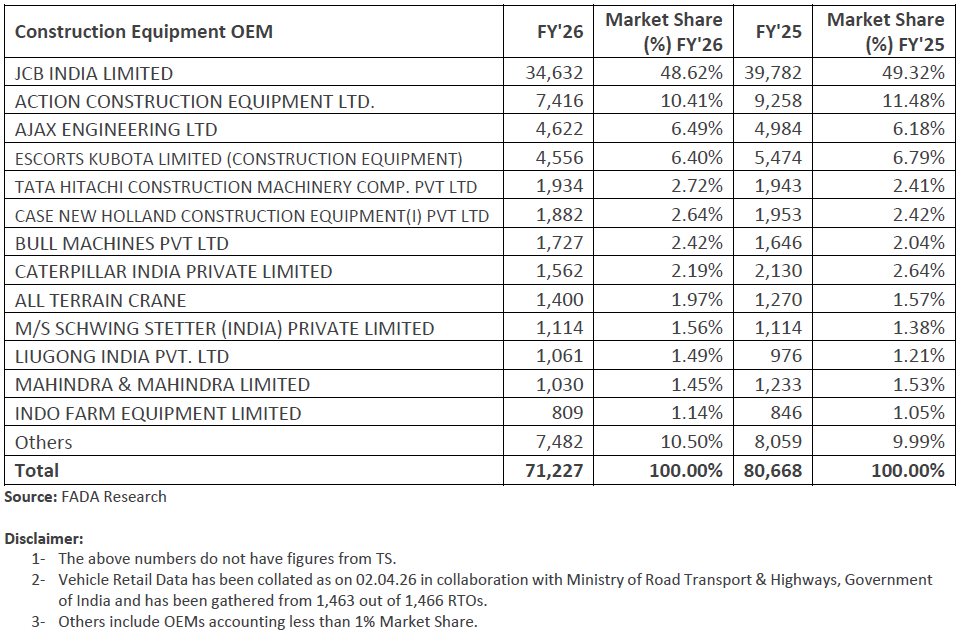 | Construction Equipment OEM | FY'26 | Market Share (%) FY'26 | FY'25 | Market Share (%) FY'25 |
|---|---|---|---|---|
| JCB INDIA LIMITED | 34,632 | 48.62% | 39,782 | 49.32% |
| ACTION CONSTRUCTION EQUIPMENT LTD. | 7,416 | 10.41% | 9,258 | 11.48% |
| AJAX ENGINEERING LTD | 4,622 | 6.49% | 4,984 | 6.18% |
| ESCORTS KUBOTA LIMITED (CONSTRUCTION EQUIPMENT) | 4,556 | 6.40% | 5,474 | 6.79% |
| TATA HITACHI CONSTRUCTION MACHINERY COMP. PVT LTD | 1,934 | 2.72% | 1,943 | 2.41% |
| CASE NEW HOLLAND CONSTRUCTION EQUIPMENT(I) PVT LTD | 1,882 | 2.64% | 1,953 | 2.42% |
| BULL MACHINES PVT LTD | 1,727 | 2.42% | 1,646 | 2.04% |
| CATERPILLAR INDIA PRIVATE LIMITED | 1,562 | 2.19% | 2,130 | 2.64% |
| ALL TERRAIN CRANE | 1,400 | 1.97% | 1,270 | 1.57% |
| M/S SCHWING STETTER (INDIA) PRIVATE LIMITED | 1,114 | 1.56% | 1,114 | 1.38% |
| LIUGONG INDIA PVT. LTD | 1,061 | 1.49% | 976 | 1.21% |
| MAHINDRA & MAHINDRA LIMITED | 1,030 | 1.45% | 1,233 | 1.53% |
| INDO FARM EQUIPMENT LIMITED | 809 | 1.14% | 846 | 1.05% |
| Others | 7,482 | 10.50% | 8,059 | 9.99% |
| Total | 71,227 | 100.00% | 80,668 | 100.00% |

Source: FADA Research

Disclaimer:
1- The above numbers do not have figures from TS.
2- Vehicle Retail Data has been collated as on 02.04.26 in collaboration with Ministry of Road Transport & Highways, Government of India and has been gathered from 1,463 out of 1,466 RTOs.
3- Others include OEMs accounting less than 1% Market Share.